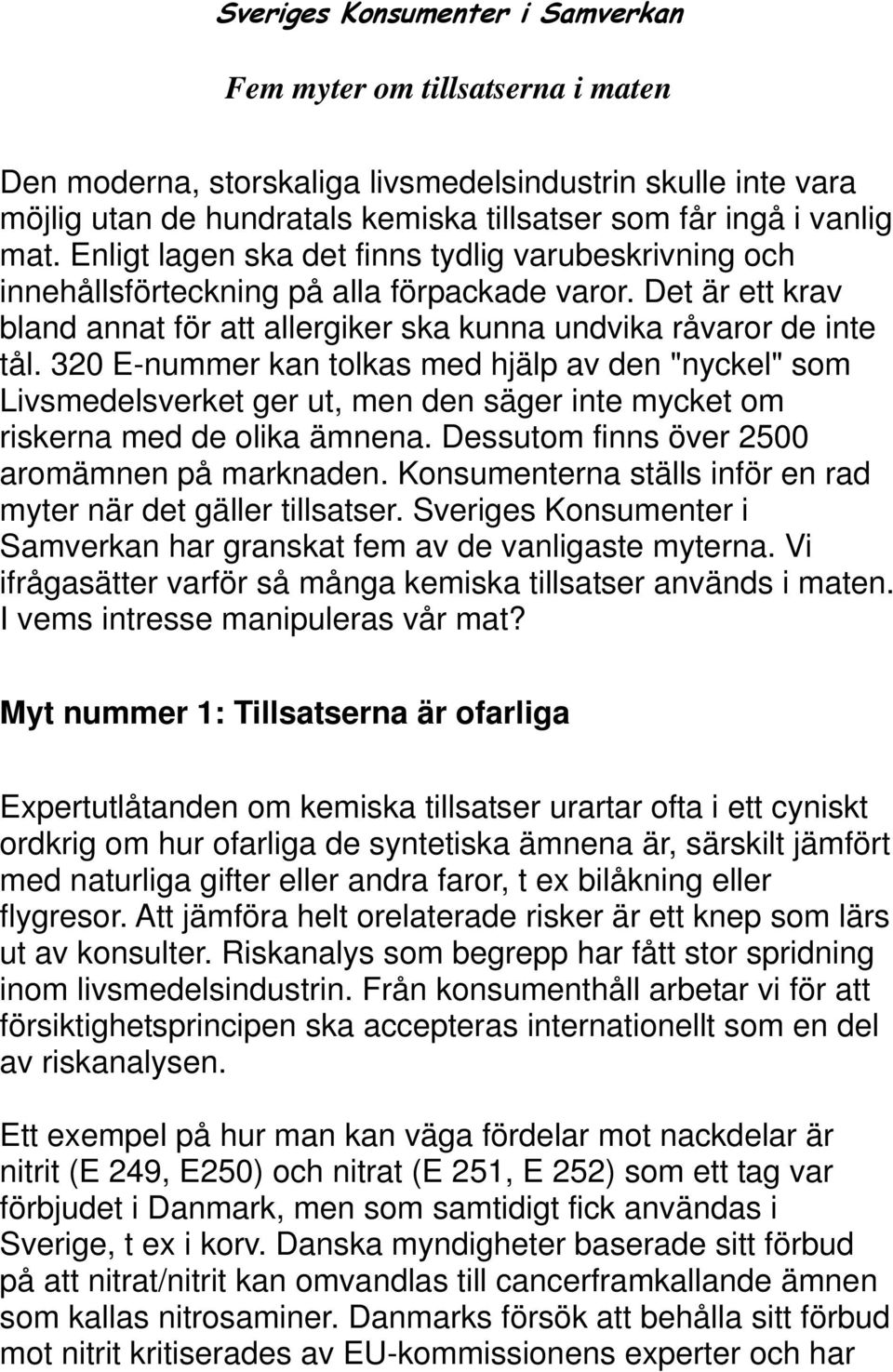 Sveriges Konsumenter i Samverkan

Fem myter om tillsatserna i maten

Den moderna, storskaliga livsmedelsindustrin skulle inte vara möjlig utan de hundratals kemiska tillsatser som får ingå i vanlig mat. Enligt lagen ska det finns tydlig varubeskrivning och innehållsförteckning på alla förpackade varor. Det är ett krav bland annat för att allergiker ska kunna undvika råvaror de inte tål. 320 E-nummer kan tolkas med hjälp av den "nyckel" som Livsmedelsverket ger ut, men den säger inte mycket om riskerna med de olika ämnena. Dessutom finns över 2500 aromämnen på marknaden. Konsumenterna ställs inför en rad myter när det gäller tillsatser. Sveriges Konsumenter i Samverkan har granskat fem av de vanligaste myterna. Vi ifrågasätter varför så många kemiska tillsatser används i maten. I vems intresse manipuleras vår mat?

Myt nummer 1: Tillsatserna är ofarliga

Expertutlåtanden om kemiska tillsatser urartar ofta i ett cyniskt ordkrig om hur ofarliga de syntetiska ämnena är, särskilt jämfört med naturliga gifter eller andra faror, t ex bilåkning eller flygresor. Att jämföra helt orelaterade risker är ett knep som lärs ut av konsulter. Riskanalys som begrepp har fått stor spridning inom livsmedelsindustrin. Från konsumenthåll arbetar vi för att försiktighetsprincipen ska accepteras internationellt som en del av riskanalysen.

Ett exempel på hur man kan väga fördelar mot nackdelar är nitrit (E 249, E250) och nitrat (E 251, E 252) som ett tag var förbjudet i Danmark, men som samtidigt fick användas i Sverige, t ex i korv. Danska myndigheter baserade sitt förbud på att nitrat/nitrit kan omvandlas till cancerframkallande ämnen som kallas nitrosaminer. Danmarks försök att behålla sitt förbud mot nitrit kritiserades av EU-kommissionens experter och har